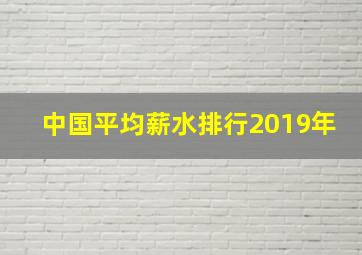 中国平均薪水排行2019年